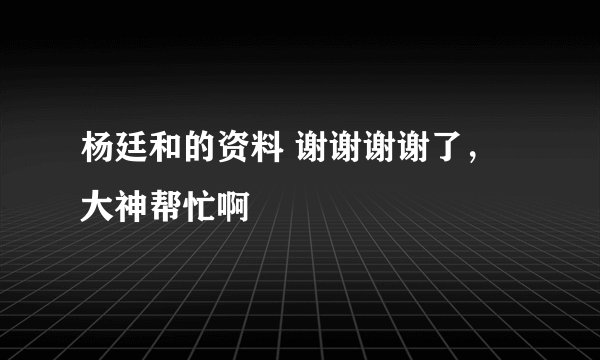 杨廷和的资料 谢谢谢谢了，大神帮忙啊